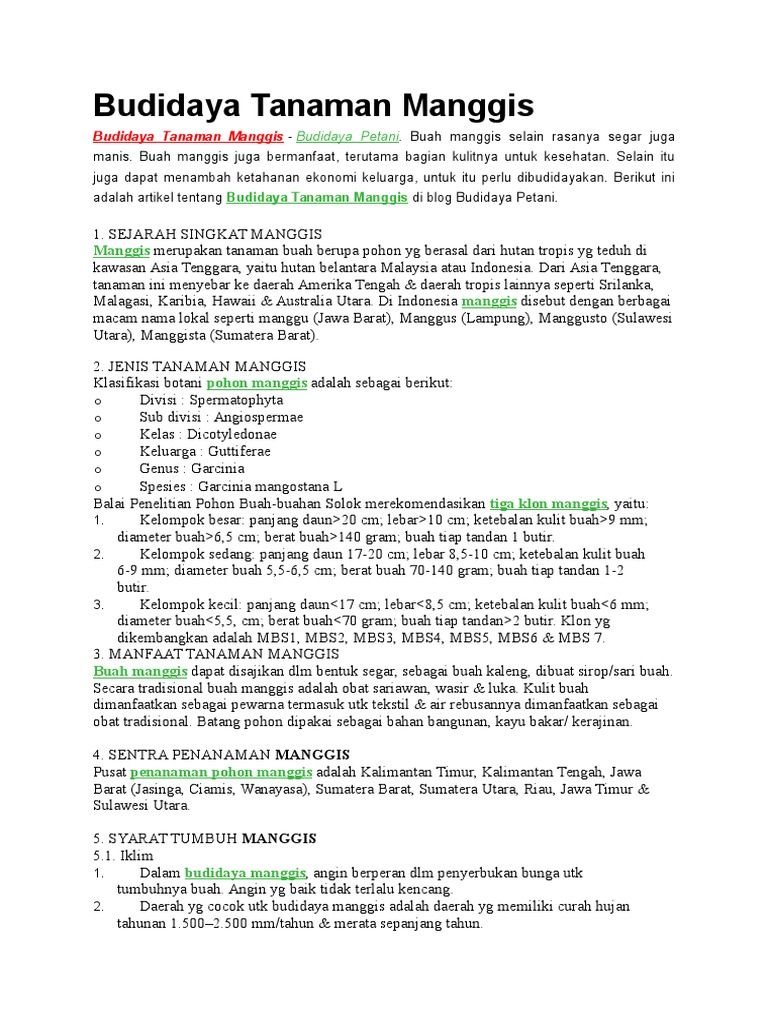 Budidaya Tanaman Manggis

Budidaya Tanaman Manggis - Budidaya Petani. Buah manggis selain rasanya segar juga manis. Buah manggis juga bermanfaat, terutama bagian kulitnya untuk kesehatan. Selain itu juga dapat menambah ketahanan ekonomi keluarga, untuk itu perlu dibudidayakan. Berikut ini adalah artikel tentang Budidaya Tanaman Manggis di blog Budidaya Petani.

1. SEJARAH SINGKAT MANGGIS
Manggis merupakan tanaman buah berupa pohon yg berasal dari hutan tropis yg teduh di kawasan Asia Tenggara, yaitu hutan belantara Malaysia atau Indonesia. Dari Asia Tenggara, tanaman ini menyebar ke daerah Amerika Tengah & daerah tropis lainnya seperti Srilanka, Malagasi, Karibia, Hawaii & Australia Utara. Di Indonesia manggis disebut dengan berbagai macam nama lokal seperti manggu (Jawa Barat), Manggus (Lampung), Manggusto (Sulawesi Utara), Manggista (Sumatera Barat).

2. JENIS TANAMAN MANGGIS
Klasifikasi botani pohon manggis adalah sebagai berikut:
o Divisi : Spermatophyta
o Sub divisi : Angiospermae
o Kelas : Dicotyledonae
o Keluarga : Guttiferae
o Genus : Garcinia
o Spesies : Garcinia mangostana L
Balai Penelitian Pohon Buah-buahan Solok merekomendasikan tiga klon manggis, yaitu:
1. Kelompok besar: panjang daun>20 cm; lebar>10 cm; ketebalan kulit buah>9 mm; diameter buah>6,5 cm; berat buah>140 gram; buah tiap tandan 1 butir.
2. Kelompok sedang: panjang daun 17-20 cm; lebar 8,5-10 cm; ketebalan kulit buah 6-9 mm; diameter buah 5,5-6,5 cm; berat buah 70-140 gram; buah tiap tandan 1-2 butir.
3. Kelompok kecil: panjang daun<17 cm; lebar<8,5 cm; ketebalan kulit buah<6 mm; diameter buah<5,5, cm; berat buah<70 gram; buah tiap tandan>2 butir. Klon yg dikembangkan adalah MBS1, MBS2, MBS3, MBS4, MBS5, MBS6 & MBS 7.
3. MANFAAT TANAMAN MANGGIS
Buah manggis dapat disajikan dlm bentuk segar, sebagai buah kaleng, dibuat sirop/sari buah. Secara tradisional buah manggis adalah obat sariawan, wasir & luka. Kulit buah dimanfaatkan sebagai pewarna termasuk utk tekstil & air rebusannya dimanfaatkan sebagai obat tradisional. Batang pohon dipakai sebagai bahan bangunan, kayu bakar/ kerajinan.

4. SENTRA PENANAMAN MANGGIS
Pusat penanaman pohon manggis adalah Kalimantan Timur, Kalimantan Tengah, Jawa Barat (Jasinga, Ciamis, Wanayasa), Sumatera Barat, Sumatera Utara, Riau, Jawa Timur & Sulawesi Utara.

5. SYARAT TUMBUH MANGGIS
5.1. Iklim
1. Dalam budidaya manggis, angin berperan dlm penyerbukan bunga utk tumbuhnya buah. Angin yg baik tidak terlalu kencang.
2. Daerah yg cocok utk budidaya manggis adalah daerah yg memiliki curah hujan tahunan 1.500–2.500 mm/tahun & merata sepanjang tahun.